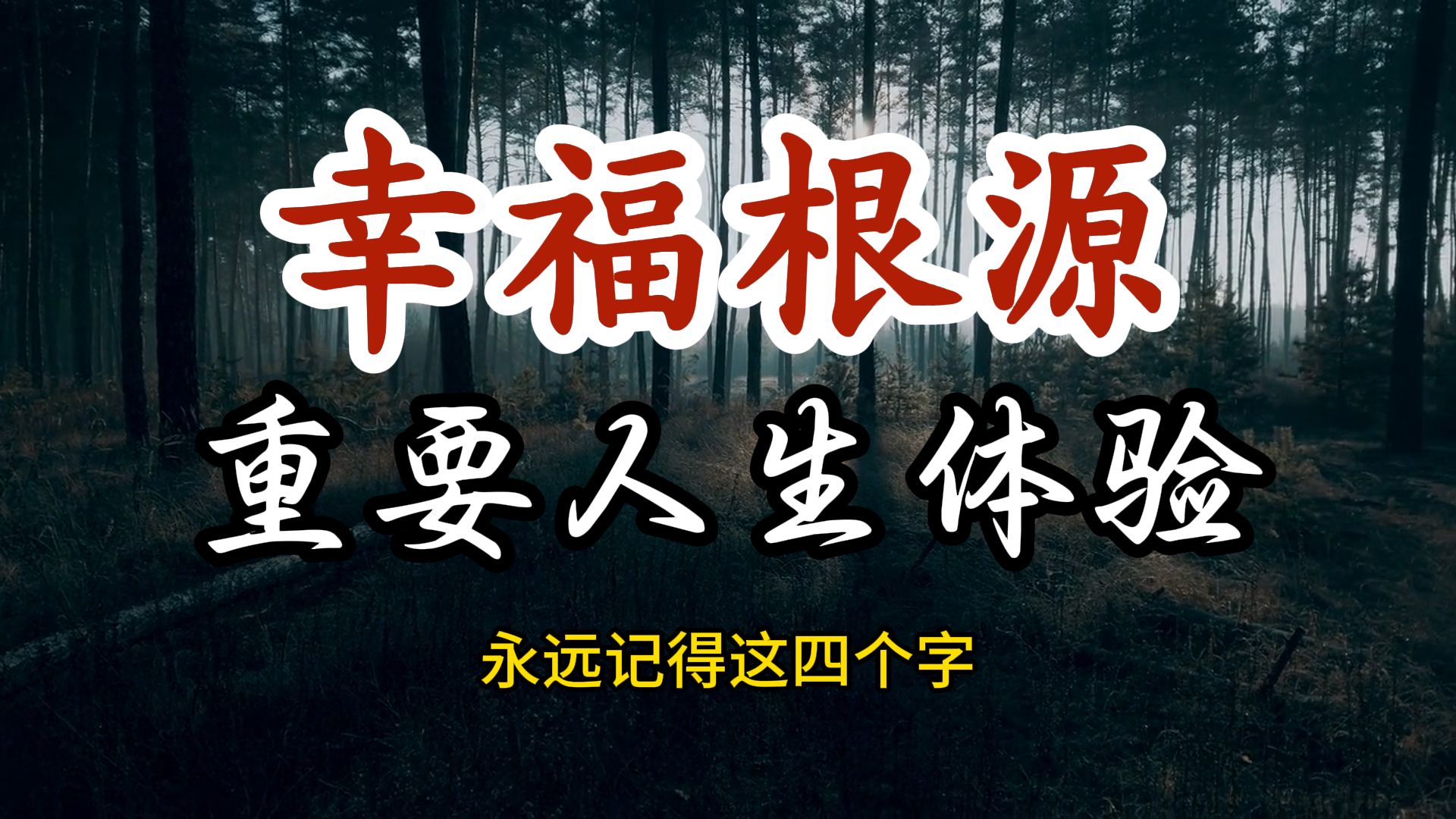 幸福根源

重要人生体验

永远记得这四个字